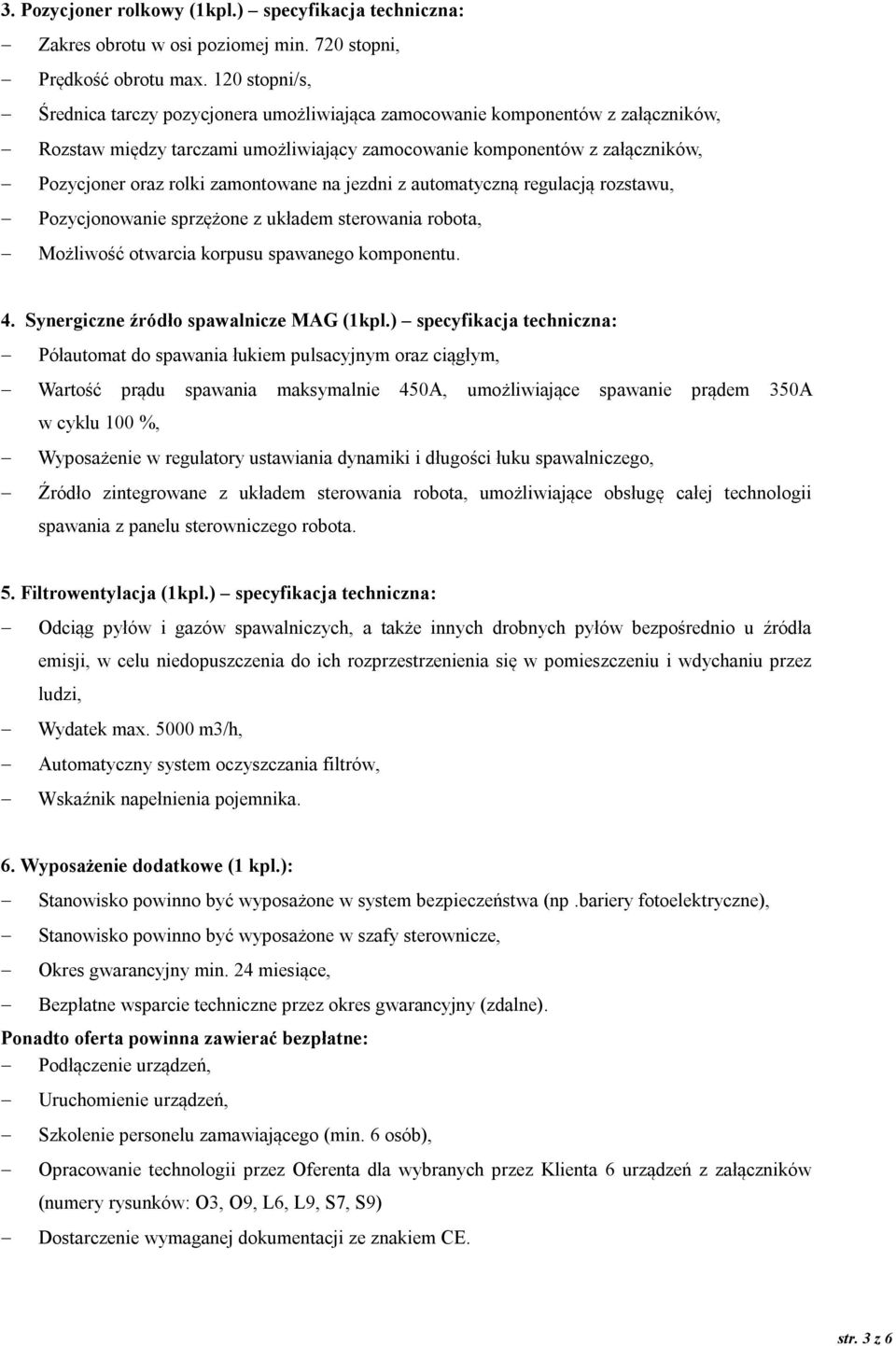 3. Pozycjoner rolkowy (1kpl.) – specyfikacja techniczna:
– Zakres obrotu w osi poziomej min. 720 stopni,
– Prędkość obrotu max. 120 stopni/s,
– Średnica tarczy pozycjonera umożliwiająca zamocowanie komponentów z załączników,
– Rozstaw między tarczami umożliwiający zamocowanie komponentów z załączników,
– Pozycjoner oraz rolki zamontowane na jezdni z automatyczną regulacją rozstawu,
– Pozycjonowanie sprzężone z układem sterowania robota,
– Możliwość otwarcia korpusu spawanego komponentu.

4. Synergiczne źródło spawalnicze MAG (1kpl.) – specyfikacja techniczna:
– Półautomat do spawania łukiem pulsacyjnym oraz ciągłym,
– Wartość prądu spawania maksymalnie 450A, umożliwiające spawanie prądem 350A w cyklu 100 %,
– Wyposażenie w regulatory ustawiania dynamiki i długości łuku spawalniczego,
– Źródło zintegrowane z układem sterowania robota, umożliwiające obsługę całej technologii spawania z panelu sterowniczego robota.

5. Filtrowentylacja (1kpl.) – specyfikacja techniczna:
– Odciąg pyłów i gazów spawalniczych, a także innych drobnych pyłów bezpośrednio u źródła emisji, w celu niedopuszczenia do ich rozprzestrzenienia się w pomieszczeniu i wdychaniu przez ludzi,
– Wydatek max. 5000 m3/h,
– Automatyczny system oczyszczania filtrów,
– Wskaźnik napełnienia pojemnika.

6. Wyposażenie dodatkowe (1 kpl.):
– Stanowisko powinno być wyposażone w system bezpieczeństwa (np .bariery fotoelektryczne),
– Stanowisko powinno być wyposażone w szafy sterownicze,
– Okres gwarancyjny min. 24 miesiące,
– Bezpłatne wsparcie techniczne przez okres gwarancyjny (zdalne).
Ponadto oferta powinna zawierać bezpłatne:
– Podłączenie urządzeń,
– Uruchomienie urządzeń,
– Szkolenie personelu zamawiającego (min. 6 osób),
– Opracowanie technologii przez Oferenta dla wybranych przez Klienta 6 urządzeń z załączników (numery rysunków: O3, O9, L6, L9, S7, S9)
– Dostarczenie wymaganej dokumentacji ze znakiem CE.

str. 3 z 6